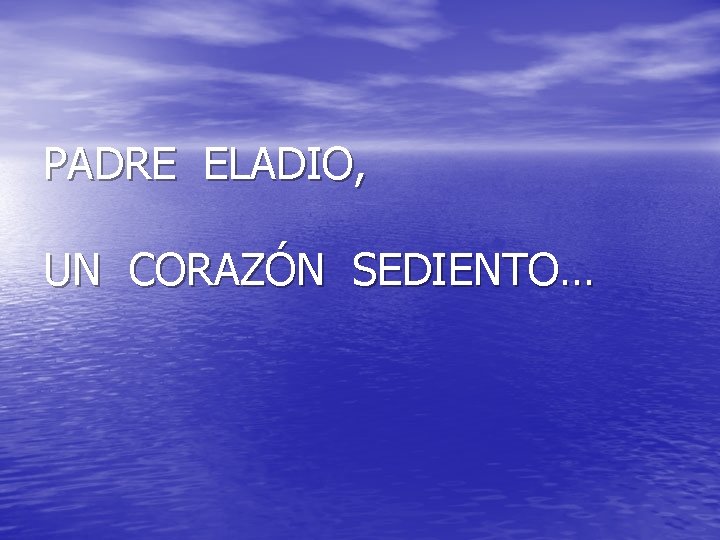 PADRE ELADIO,

UN CORAZÓN SEDIENTO…